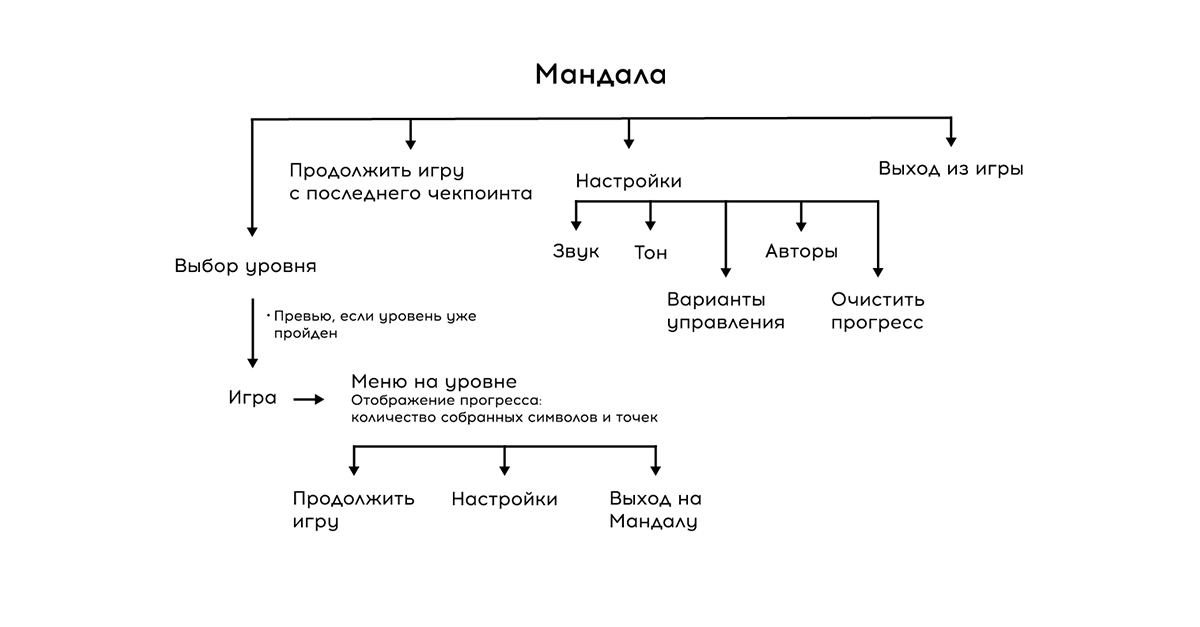 Мандала

Продолжить игру с последнего чекпоинта

Настройки

Выход из игры

Звук

Тон

Авторы

Варианты управления

Очистить прогресс

Выбор уровня

• Превью, если уровень уже пройден

Игра

Меню на уровне
Отображение прогресса: количество собранных символов и точек

Продолжить игру

Настройки

Выход на Мандалу